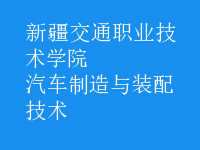 新疆交通职业技术学院
汽车制造与装配技术